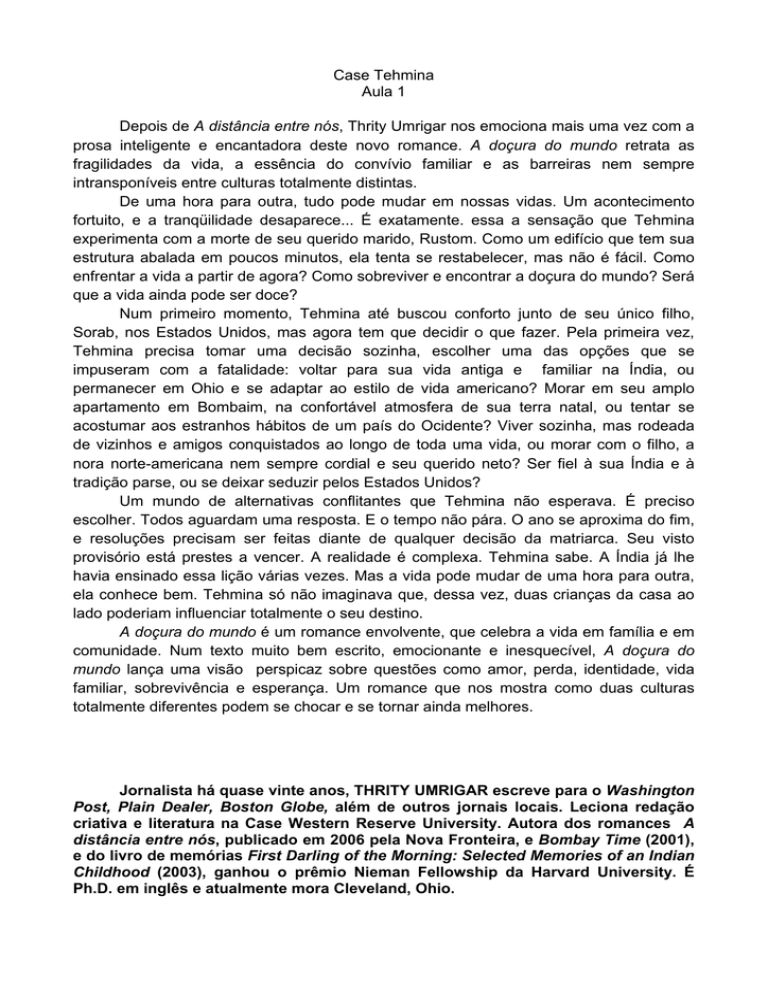 Case Tehmina
Aula 1

Depois de A distância entre nós, Thrity Umrigar nos emociona mais uma vez com a prosa inteligente e encantadora deste novo romance. A doçura do mundo retrata as fragilidades da vida, a essência do convívio familiar e as barreiras nem sempre intransponíveis entre culturas totalmente distintas.

De uma hora para outra, tudo pode mudar em nossas vidas. Um acontecimento fortuito, e a tranqüilidade desaparece... É exatamente. essa a sensação que Tehmina experimenta com a morte de seu querido marido, Rustom. Como um edifício que tem sua estrutura abalada em poucos minutos, ela tenta se restabelecer, mas não é fácil. Como enfrentar a vida a partir de agora? Como sobreviver e encontrar a doçura do mundo? Será que a vida ainda pode ser doce?

Num primeiro momento, Tehmina até buscou conforto junto de seu único filho, Sorab, nos Estados Unidos, mas agora tem que decidir o que fazer. Pela primeira vez, Tehmina precisa tomar uma decisão sozinha, escolher uma das opções que se impuseram com a fatalidade: voltar para sua vida antiga e familiar na Índia, ou permanecer em Ohio e se adaptar ao estilo de vida americano? Morar em seu amplo apartamento em Bombaim, na confortável atmosfera de sua terra natal, ou tentar se acostumar aos estranhos hábitos de um país do Ocidente? Viver sozinha, mas rodeada de vizinhos e amigos conquistados ao longo de toda uma vida, ou morar com o filho, a nora norte-americana nem sempre cordial e seu querido neto? Ser fiel à sua Índia e à tradição parse, ou se deixar seduzir pelos Estados Unidos?

Um mundo de alternativas conflitantes que Tehmina não esperava. É preciso escolher. Todos aguardam uma resposta. E o tempo não pára. O ano se aproxima do fim, e resoluções precisam ser feitas diante de qualquer decisão da matriarca. Seu visto provisório está prestes a vencer. A realidade é complexa. Tehmina sabe. A Índia já lhe havia ensinado essa lição várias vezes. Mas a vida pode mudar de uma hora para outra, ela conhece bem. Tehmina só não imaginava que, dessa vez, duas crianças da casa ao lado poderiam influenciar totalmente o seu destino.

A doçura do mundo é um romance envolvente, que celebra a vida em família e em comunidade. Num texto muito bem escrito, emocionante e inesquecível, A doçura do mundo lança uma visão perspicaz sobre questões como amor, perda, identidade, vida familiar, sobrevivência e esperança. Um romance que nos mostra como duas culturas totalmente diferentes podem se chocar e se tornar ainda melhores.

Jornalista há quase vinte anos, THRITY UMRIGAR escreve para o Washington Post, Plain Dealer, Boston Globe, além de outros jornais locais. Leciona redação criativa e literatura na Case Western Reserve University. Autora dos romances A distância entre nós, publicado em 2006 pela Nova Fronteira, e Bombay Time (2001), e do livro de memórias First Darling of the Morning: Selected Memories of an Indian Childhood (2003), ganhou o prêmio Nieman Fellowship da Harvard University. É Ph.D. em inglês e atualmente mora Cleveland, Ohio.